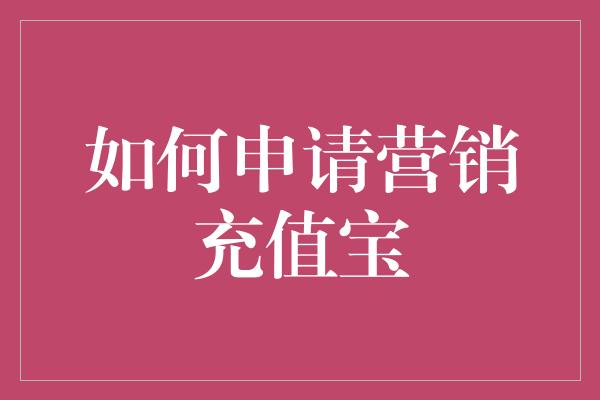 如何申请营销充值宝